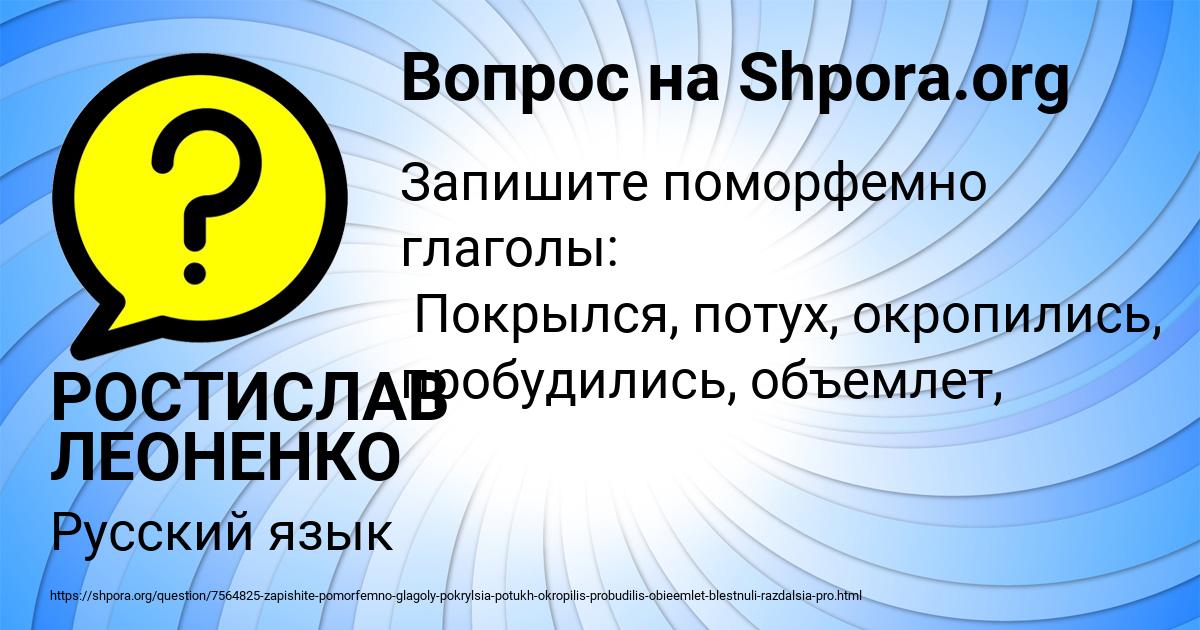 Вопрос на Shpora.org

Запишите поморфемно глаголы:
Покрылся, потух, окропились, пробудились, объемлет,

РОСТИСЛАВ ЛЕОНЕНКО

Русский язык

https://shpora.org/question/7564825-zapishite-pomorfemno-glagoly-pokrylsia-potukh-okropilis-probudilis-obieemlet-blestnuli-razdalsia-pro.html